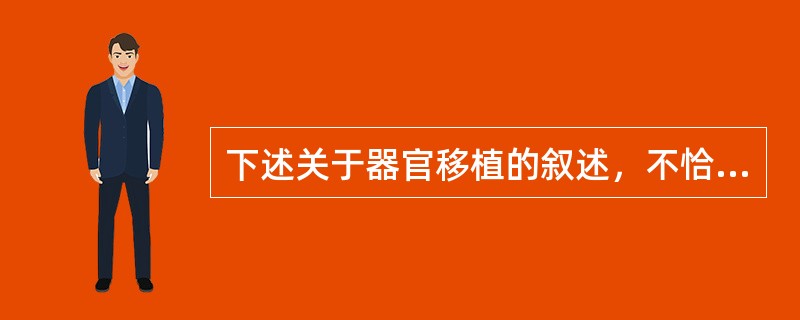 下述关于器官移植的叙述，不恰...